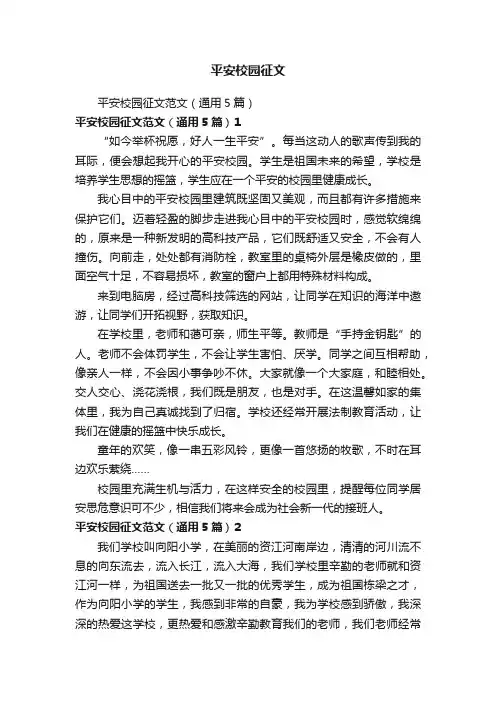 平安校园征文

平安校园征文范文（通用5篇）

平安校园征文范文（通用5篇）1

“如今举杯祝愿，好人一生平安”。每当这动人的歌声传到我的耳际，便会想起我开心的平安校园。学生是祖国未来的希望，学校是培养学生思想的摇篮，学生应在一个平安的校园里健康成长。

我心目中的平安校园里建筑既坚固又美观，而且都有许多措施来保护它们。迈着轻盈的脚步走进我心目中的平安校园时，感觉软绵绵的，原来是一种新发明的高科技产品，它们既舒适又安全，不会有人撞伤。向前走，处处都有消防栓，教室里的桌椅外层是橡皮做的，里面空气十足，不容易损坏，教室的窗户上都用特殊材料构成。

来到电脑房，经过高科技筛选的网站，让同学在知识的海洋中遨游，让同学们开拓视野，获取知识。

在学校里，老师和蔼可亲，师生平等。教师是“手持金钥匙”的人。老师不会体罚学生，不会让学生害怕、厌学。同学之间互相帮助，像亲人一样，不会因小事争吵不休。大家就像一个大家庭，和睦相处。交人交心、浇花浇根，我们既是朋友，也是对手。在这温馨如家的集体里，我为自己真诚找到了归宿。学校还经常开展法制教育活动，让我们在健康的摇篮中快乐成长。

童年的欢笑，像一串五彩风铃，更像一首悠扬的牧歌，不时在耳边欢乐萦绕……

校园里充满生机与活力，在这样安全的校园里，提醒每位同学居安思危意识可不少，相信我们将来会成为社会新一代的接班人。

平安校园征文范文（通用5篇）2

我们学校叫向阳小学，在美丽的资江河南岸边，清清的河川流不息的向东流去，流入长江，流入大海，我们学校里辛勤的老师就和资江河一样，为祖国送去一批又一批的优秀学生，成为祖国栋梁之才，作为向阳小学的学生，我感到非常的自豪，我为学校感到骄傲，我深深的热爱这学校，更热爱和感激辛勤教育我们的老师，我们老师经常